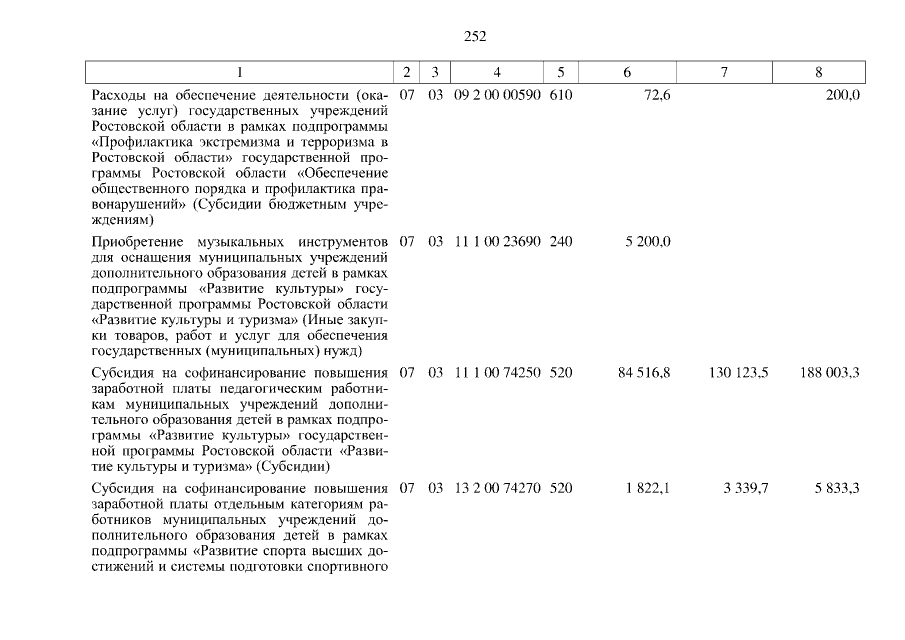 252

| 1 | 2 | 3 | 4 | 5 | 6 | 7 | 8 |
|---|---|---|---|---|---|---|---|
| Расходы на обеспечение деятельности (оказание услуг) государственных учреждений Ростовской области в рамках подпрограммы «Профилактика экстремизма и терроризма в Ростовской области» государственной программы Ростовской области «Обеспечение общественного порядка и профилактика правонарушений» (Субсидии бюджетным учреждениям) | 07 | 03 | 09 2 00 00590 | 610 | 72,6 | | 200,0 |
| Приобретение музыкальных инструментов для оснащения муниципальных учреждений дополнительного образования детей в рамках подпрограммы «Развитие культуры» государственной программы Ростовской области «Развитие культуры и туризма» (Иные закупки товаров, работ и услуг для обеспечения государственных (муниципальных) нужд) | 07 | 03 | 11 1 00 23690 | 240 | 5 200,0 | | |
| Субсидия на софинансирование повышения заработной платы педагогическим работникам муниципальных учреждений дополнительного образования детей в рамках подпрограммы «Развитие культуры» государственной программы Ростовской области «Развитие культуры и туризма» (Субсидии) | 07 | 03 | 11 1 00 74250 | 520 | 84 516,8 | 130 123,5 | 188 003,3 |
| Субсидия на софинансирование повышения заработной платы отдельным категориям работников муниципальных учреждений дополнительного образования детей в рамках подпрограммы «Развитие спорта высших достижений и системы подготовки спортивного | 07 | 03 | 13 2 00 74270 | 520 | 1 822,1 | 3 339,7 | 5 833,3 |